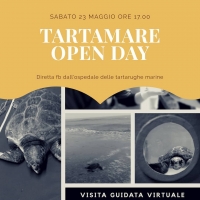 SABATO 23 MAGGIO ORE 17.00

TARTAMARE OPEN DAY

Diretta fb dall'ospedale delle tartarughe marine

VISITA GUIDATA VIRTUALE